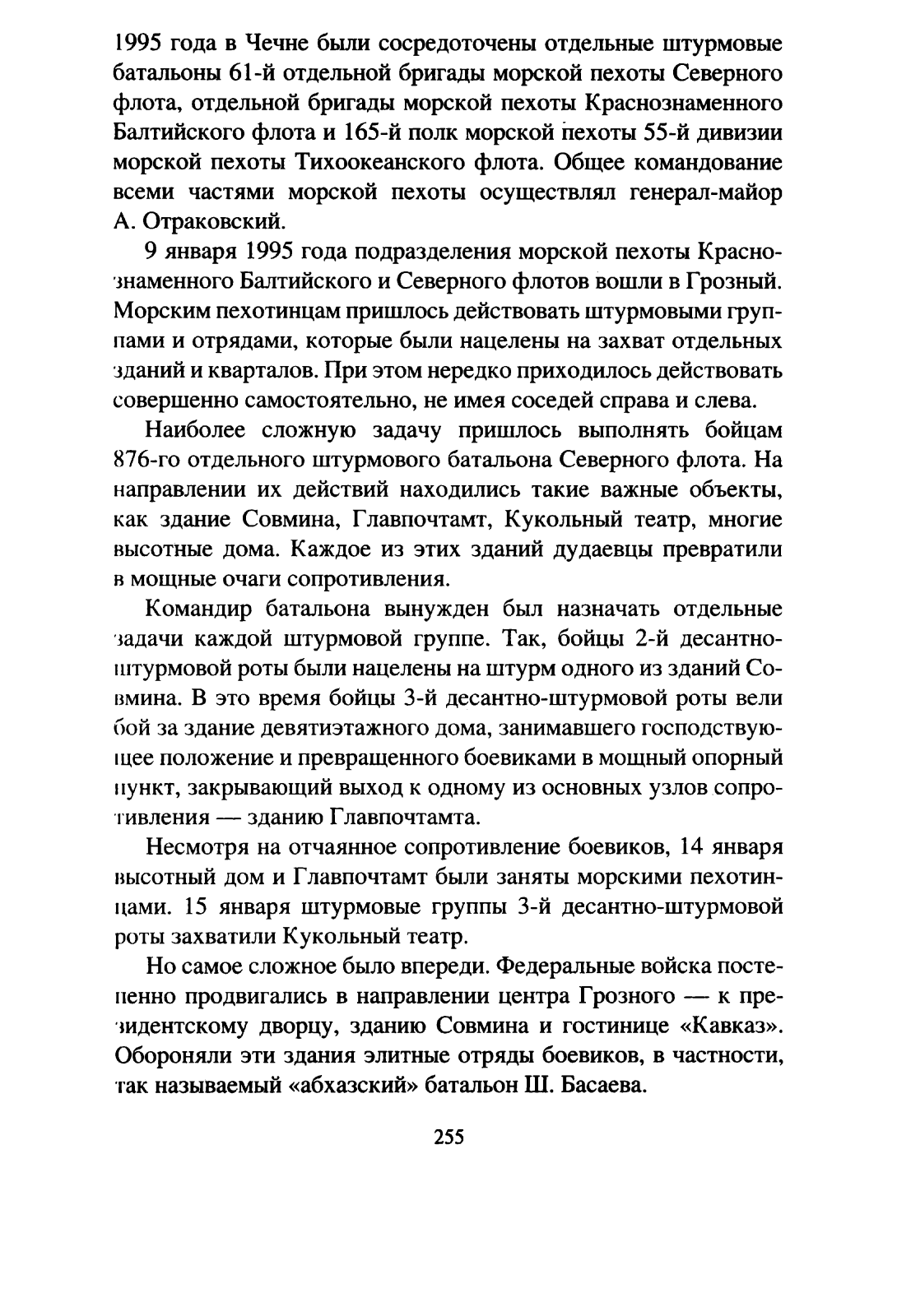 1995 года в Чечне были сосредоточены отдельные штурмовые батальоны 61-й отдельной бригады морской пехоты Северного флота, отдельной бригады морской пехоты Краснознаменного Балтийского флота и 165-й полк морской пехоты 55-й дивизии морской пехоты Тихоокеанского флота. Общее командование всеми частями морской пехоты осуществлял генерал-майор А. Отраковский.

9 января 1995 года подразделения морской пехоты Краснознаменного Балтийского и Северного флотов вошли в Грозный. Морским пехотинцам пришлось действовать штурмовыми группами и отрядами, которые были нацелены на захват отдельных зданий и кварталов. При этом нередко приходилось действовать совершенно самостоятельно, не имея соседей справа и слева.

Наиболее сложную задачу пришлось выполнять бойцам 876-го отдельного штурмового батальона Северного флота. На направлении их действий находились такие важные объекты, как здание Совмина, Главпочтамт, Кукольный театр, многие высотные дома. Каждое из этих зданий дудаевцы превратили в мощные очаги сопротивления.

Командир батальона вынужден был назначать отдельные задачи каждой штурмовой группе. Так, бойцы 2-й десантно-штурмовой роты были нацелены на штурм одного из зданий Совмина. В это время бойцы 3-й десантно-штурмовой роты вели бой за здание девятиэтажного дома, занимавшего господствующее положение и превращенного боевиками в мощный опорный пункт, закрывающий выход к одному из основных узлов сопротивления — зданию Главпочтамта.

Несмотря на отчаянное сопротивление боевиков, 14 января высотный дом и Главпочтамт были заняты морскими пехотинцами. 15 января штурмовые группы 3-й десантно-штурмовой роты захватили Кукольный театр.

Но самое сложное было впереди. Федеральные войска постепенно продвигались в направлении центра Грозного — к президентскому дворцу, зданию Совмина и гостинице «Кавказ». Обороняли эти здания элитные отряды боевиков, в частности, так называемый «абхазский» батальон Ш. Басаева.

255